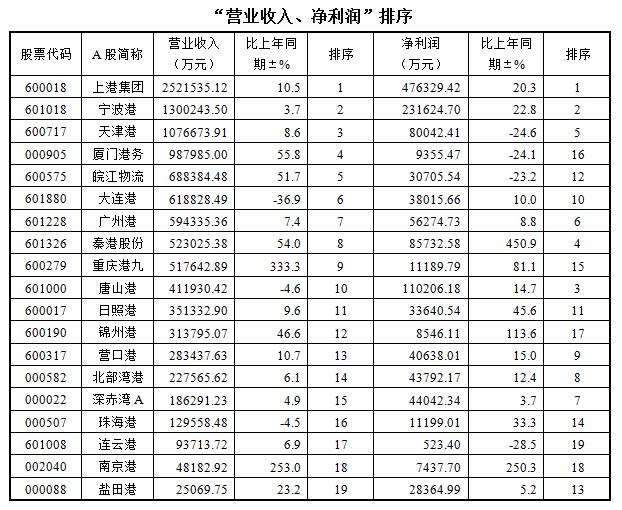 “营业收入、净利润”排序

| 股票代码 | A股简称 | 营业收入（万元） | 比上年同期±% | 排序 | 净利润（万元） | 比上年同期±% | 排序 |
|---|---|---|---|---|---|---|---|
| 600018 | 上港集团 | 2521535.12 | 10.5 | 1 | 476329.42 | 20.3 | 1 |
| 601018 | 宁波港 | 1300243.50 | 3.7 | 2 | 231624.70 | 22.8 | 2 |
| 600717 | 天津港 | 1076673.91 | 8.6 | 3 | 80042.41 | -24.6 | 5 |
| 000905 | 厦门港务 | 987985.00 | 55.8 | 4 | 9355.47 | -24.1 | 16 |
| 600575 | 皖江物流 | 688384.48 | 51.7 | 5 | 30705.54 | -23.2 | 12 |
| 601880 | 大连港 | 618828.49 | -36.9 | 6 | 38015.66 | 10.0 | 10 |
| 601228 | 广州港 | 594335.36 | 7.4 | 7 | 56274.73 | 8.8 | 6 |
| 601326 | 秦港股份 | 523025.38 | 54.0 | 8 | 85732.58 | 450.9 | 4 |
| 600279 | 重庆港九 | 517642.89 | 333.3 | 9 | 11189.79 | 81.1 | 15 |
| 601000 | 唐山港 | 411930.42 | -4.6 | 10 | 110206.18 | 14.7 | 3 |
| 600017 | 日照港 | 351332.90 | 9.6 | 11 | 33640.54 | 45.6 | 11 |
| 600190 | 锦州港 | 313795.07 | 46.6 | 12 | 8546.11 | 113.6 | 17 |
| 600317 | 营口港 | 283437.63 | 10.7 | 13 | 40638.01 | 15.0 | 9 |
| 000582 | 北部湾港 | 227565.62 | 6.1 | 14 | 43792.17 | 12.4 | 8 |
| 000022 | 深赤湾A | 186291.23 | 4.9 | 15 | 44042.34 | 3.7 | 7 |
| 000507 | 珠海港 | 129558.48 | -4.5 | 16 | 11199.01 | 33.3 | 14 |
| 601008 | 连云港 | 93713.72 | 6.9 | 17 | 523.40 | -28.5 | 19 |
| 002040 | 南京港 | 48182.92 | 253.0 | 18 | 7437.70 | 250.3 | 18 |
| 000088 | 盐田港 | 25069.75 | 23.2 | 19 | 28364.99 | 5.2 | 13 |